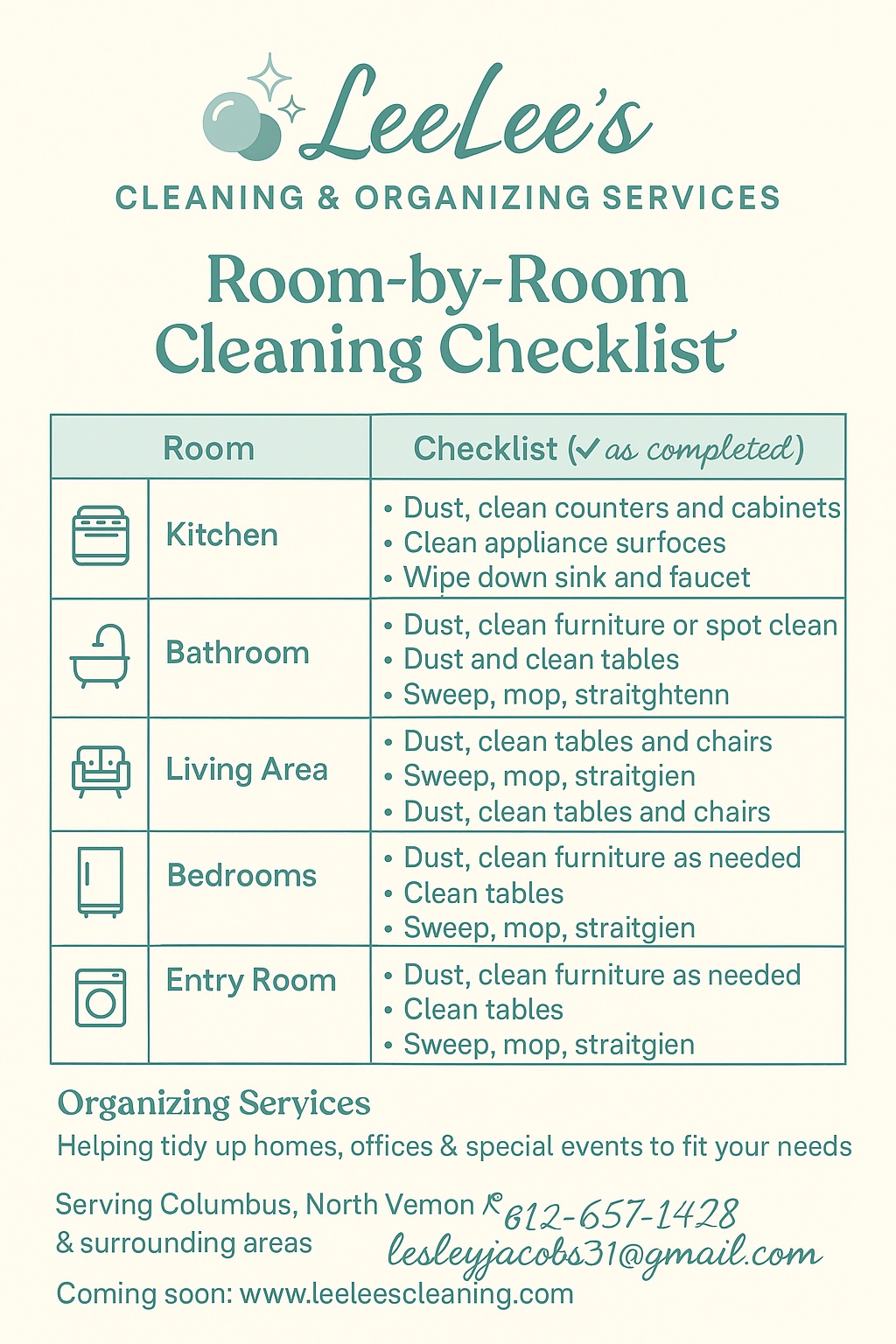 LeeLee's
CLEANING & ORGANIZING SERVICES

Room-by-Room Cleaning Checklist

| Room | Checklist (✓ as completed) |
|---|---|
| Kitchen | • Dust, clean counters and cabinets • Clean appliance surfoces • Wipe down sink and faucet |
| Bathroom | • Dust, clean furniture or spot clean • Dust and clean tables • Sweep, mop, straitghtenn |
| Living Area | • Dust, clean tables and chairs • Sweep, mop, straitgien • Dust, clean tables and chairs |
| Bedrooms | • Dust, clean furniture as needed • Clean tables • Sweep, mop, straitgien |
| Entry Room | • Dust, clean furniture as needed • Clean tables • Sweep, mop, straitgien |

Organizing Seryices
Helping tidy up homes, offices & special events to fit your needs

Serving Columbus, North Vemon & surrounding areas
612-657-1428
lesleyjacobs31@gmail.com

Coming soon: www.leeleescleaning.com